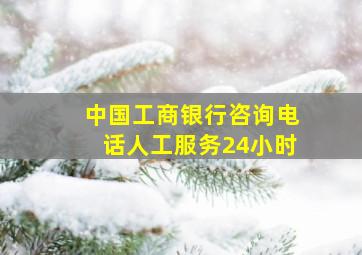 中国工商银行咨询电话人工服务24小时